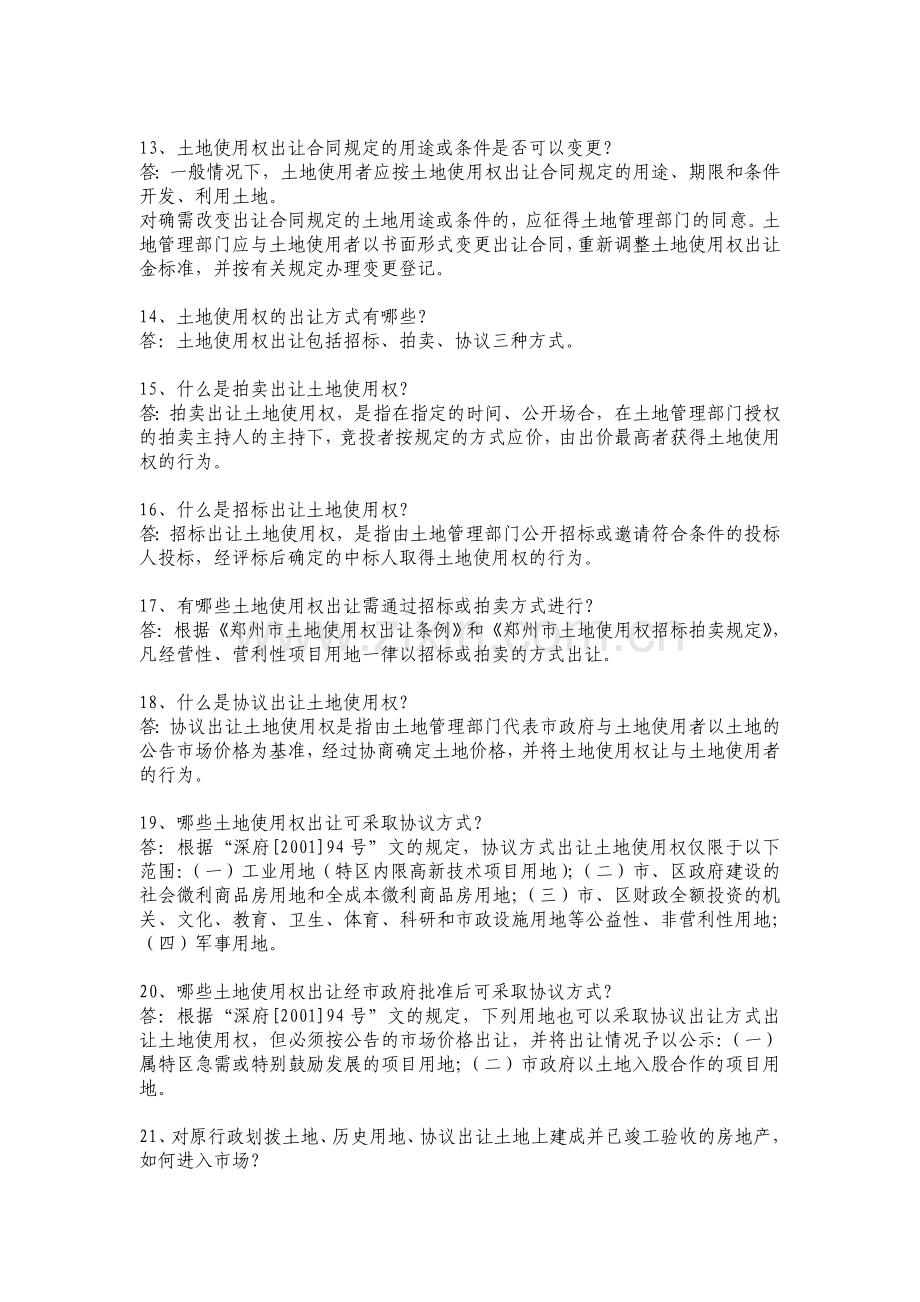 13、土地使用权出让合同规定的用途或条件是否可以变更?
答:一般情况下，土地使用者应按土地使用权出让合同规定的用途、期限和条件开发、利用土地。
对确需改变出让合同规定的土地用途或条件的，应征得土地管理部门的同意。土地管理部门应与土地使用者以书面形式变更出让合同，重新调整土地使用权出让金标准，并按有关规定办理变更登记。

14、土地使用权的出让方式有哪些?
答:土地使用权出让包括招标、拍卖、协议三种方式。

15、什么是拍卖出让土地使用权?
答:拍卖出让土地使用权，是指在指定的时间、公开场合，在土地管理部门授权的拍卖主持人的主持下，竞投者按规定的方式应价，由出价最高者获得土地使用权的行为。

16、什么是招标出让土地使用权?
答:招标出让土地使用权，是指由土地管理部门公开招标或邀请符合条件的投标人投标，经评标后确定的中标人取得土地使用权的行为。

17、有哪些土地使用权出让需通过招标或拍卖方式进行?
答:根据《郑州市土地使用权出让条例》和《郑州市土地使用权招标拍卖规定》，凡经营性、营利性项目用地一律以招标或拍卖的方式出让。

18、什么是协议出让土地使用权?
答:协议出让土地使用权是指由土地管理部门代表市政府与土地使用者以土地的公告市场价格为基准，经过协商确定土地价格，并将土地使用权让与土地使用者的行为。

19、哪些土地使用权出让可采取协议方式?
答:根据“深府[2001]94号”文的规定，协议方式出让土地使用权仅限于以下范围:(一)工业用地(特区内限高新技术项目用地);(二)市、区政府建设的社会微利商品房用地和全成本微利商品房用地;(三)市、区财政全额投资的机关、文化、教育、卫生、体育、科研和市政设施用地等公益性、非营利性用地;(四)军事用地。

20、哪些土地使用权出让经市政府批准后可采取协议方式?
答:根据“深府[2001]94号”文的规定，下列用地也可以采取协议出让方式出让土地使用权，但必须按公告的市场价格出让，并将出让情况予以公示:(一)属特区急需或特别鼓励发展的项目用地;(二)市政府以土地入股合作的项目用地。

21、对原行政划拨土地、历史用地、协议出让土地上建成并已竣工验收的房地产，如何进入市场?